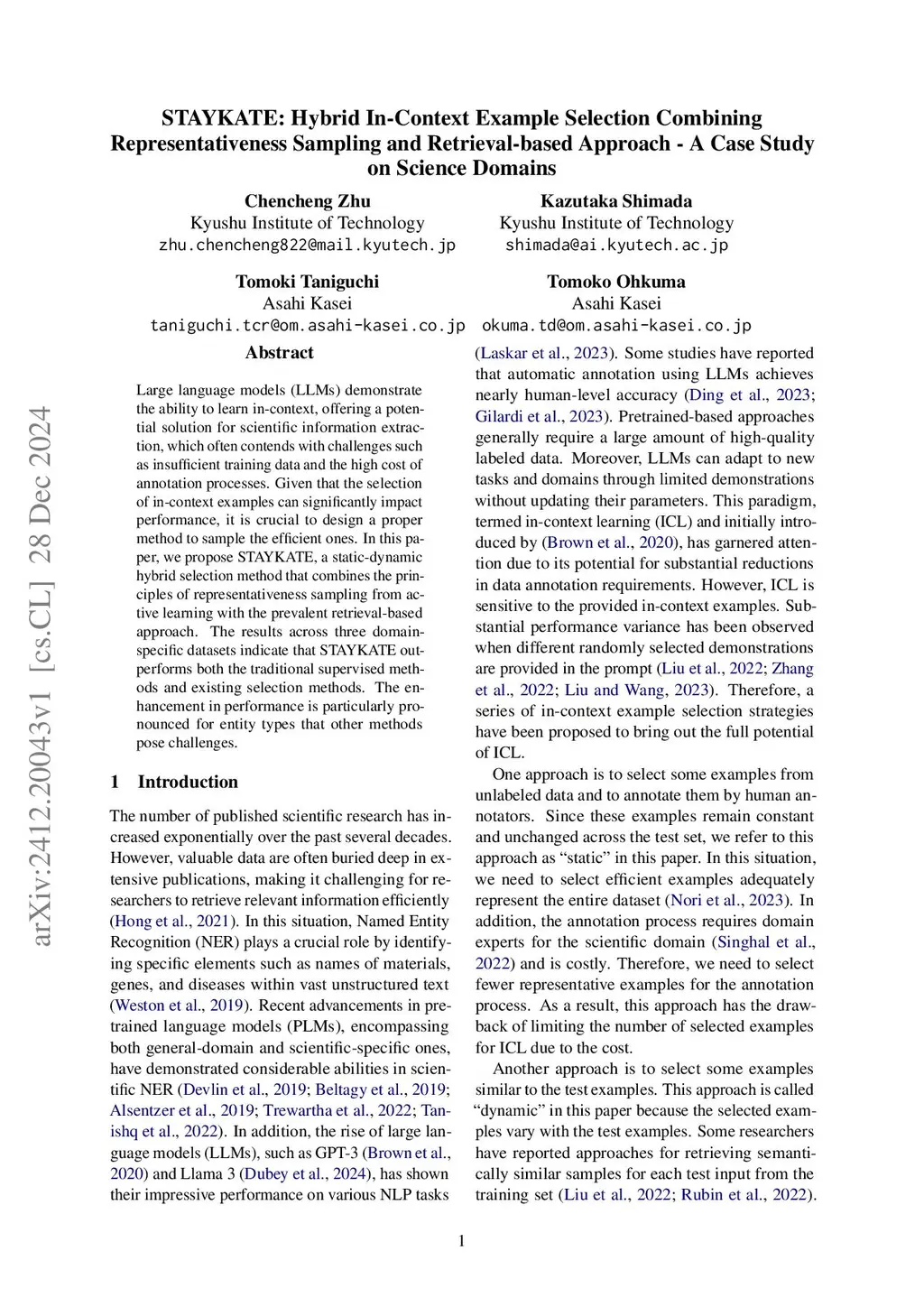 arXiv:2412.20043v1 [cs.CL] 28 Dec 2024

STAYKATE: Hybrid In-Context Example Selection Combining Representativeness Sampling and Retrieval-based Approach - A Case Study on Science Domains

Chencheng Zhu
Kyushu Institute of Technology
zhu.chencheng822@mail.kyutech.jp

Kazutaka Shimada
Kyushu Institute of Technology
shimada@ai.kyutech.ac.jp

Tomoki Taniguchi
Asahi Kasei
taniguchi.tcr@om.asahi-kasei.co.jp

Tomoko Ohkuma
Asahi Kasei
okuma.td@om.asahi-kasei.co.jp

Abstract

Large language models (LLMs) demonstrate the ability to learn in-context, offering a potential solution for scientific information extraction, which often contends with challenges such as insufficient training data and the high cost of annotation processes. Given that the selection of in-context examples can significantly impact performance, it is crucial to design a proper method to sample the efficient ones. In this paper, we propose STAYKATE, a static-dynamic hybrid selection method that combines the principles of representativeness sampling from active learning with the prevalent retrieval-based approach. The results across three domain-specific datasets indicate that STAYKATE outperforms both the traditional supervised methods and existing selection methods. The enhancement in performance is particularly pronounced for entity types that other methods pose challenges.

1 Introduction

The number of published scientific research has increased exponentially over the past several decades. However, valuable data are often buried deep in extensive publications, making it challenging for researchers to retrieve relevant information efficiently (Hong et al., 2021). In this situation, Named Entity Recognition (NER) plays a crucial role by identifying specific elements such as names of materials, genes, and diseases within vast unstructured text (Weston et al., 2019). Recent advancements in pretrained language models (PLMs), encompassing both general-domain and scientific-specific ones, have demonstrated considerable abilities in scientific NER (Devlin et al., 2019; Beltagy et al., 2019; Alsentzer et al., 2019; Trewartha et al., 2022; Tanishq et al., 2022). In addition, the rise of large language models (LLMs), such as GPT-3 (Brown et al., 2020) and Llama 3 (Dubey et al., 2024), has shown their impressive performance on various NLP tasks (Laskar et al., 2023). Some studies have reported that automatic annotation using LLMs achieves nearly human-level accuracy (Ding et al., 2023; Gilardi et al., 2023). Pretrained-based approaches generally require a large amount of high-quality labeled data. Moreover, LLMs can adapt to new tasks and domains through limited demonstrations without updating their parameters. This paradigm, termed in-context learning (ICL) and initially introduced by (Brown et al., 2020), has garnered attention due to its potential for substantial reductions in data annotation requirements. However, ICL is sensitive to the provided in-context examples. Substantial performance variance has been observed when different randomly selected demonstrations are provided in the prompt (Liu et al., 2022; Zhang et al., 2022; Liu and Wang, 2023). Therefore, a series of in-context example selection strategies have been proposed to bring out the full potential of ICL.

One approach is to select some examples from unlabeled data and to annotate them by human annotators. Since these examples remain constant and unchanged across the test set, we refer to this approach as “static” in this paper. In this situation, we need to select efficient examples adequately represent the entire dataset (Nori et al., 2023). In addition, the annotation process requires domain experts for the scientific domain (Singhal et al., 2022) and is costly. Therefore, we need to select fewer representative examples for the annotation process. As a result, this approach has the drawback of limiting the number of selected examples for ICL due to the cost.

Another approach is to select some examples similar to the test examples. This approach is called “dynamic” in this paper because the selected examples vary with the test examples. Some researchers have reported approaches for retrieving semantically similar samples for each test input from the training set (Liu et al., 2022; Rubin et al., 2022).

1